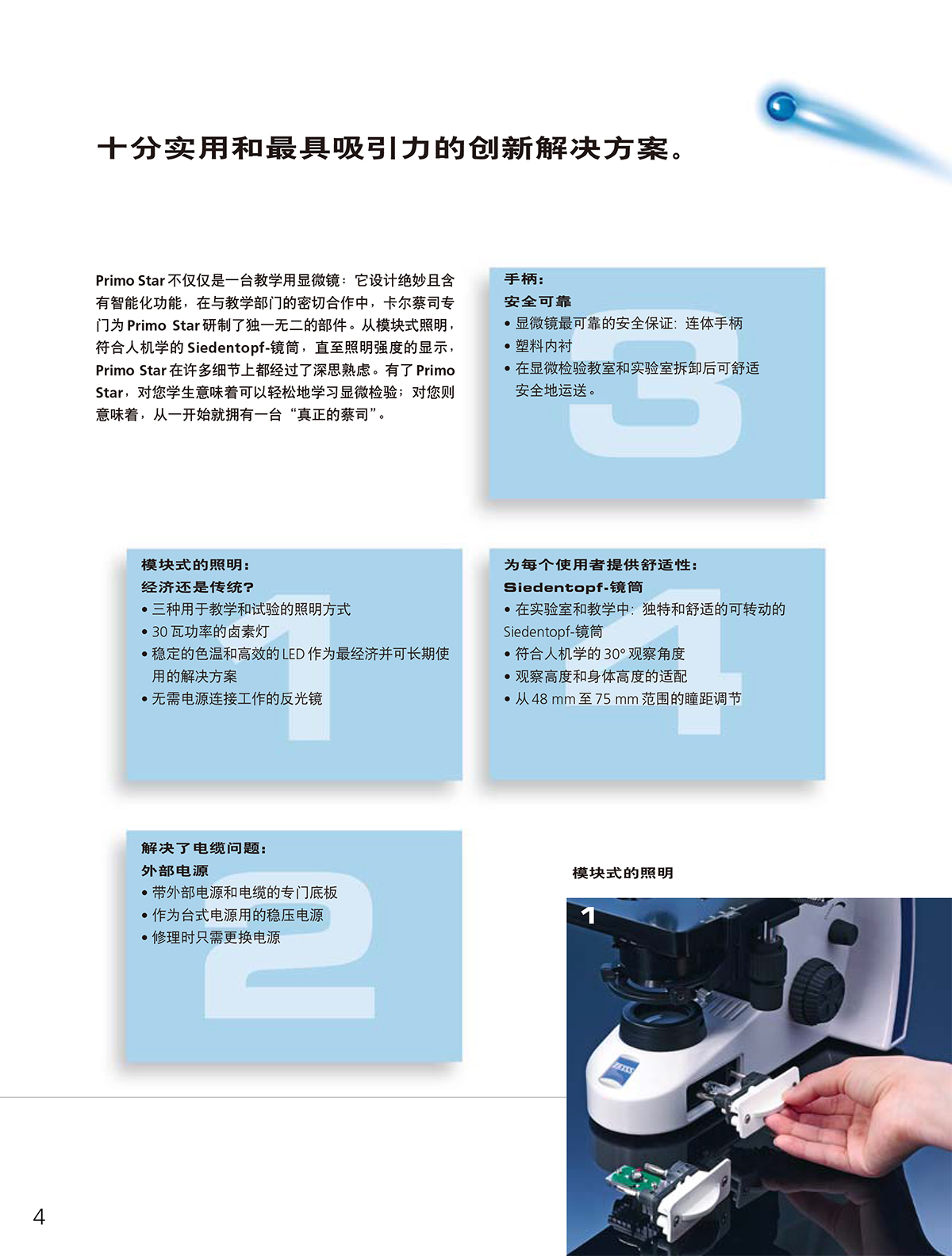 十分实用和最具吸引力的创新解决方案。

Primo Star 不仅仅是一台教学用显微镜：它设计绝妙且含有智能化功能，在与教学部门的密切合作中，卡尔蔡司专门为 Primo Star 研制了独一无二的部件。从模块式照明，符合人机学的 Siedentopf-镜筒，直至照明强度的显示，Primo Star 在许多细节上都经过了深思熟虑。有了 Primo Star，对您学生意味着可以轻松地学习显微检验；对您则意味着，从一开始就拥有一台“真正的蔡司”。

手柄：
安全可靠
• 显微镜最可靠的安全保证：连体手柄
• 塑料内衬
• 在显微检验教室和实验室拆卸后可舒适安全地运送。

3

模块式的照明：
经济还是传统？
• 三种用于教学和试验的照明方式
• 30 瓦功率的卤素灯
• 稳定的色温和高效的 LED 作为最经济并可长期使用的解决方案
• 无需电源连接工作的反光镜

1

为每个使用者提供舒适性：
Siedentopf-镜筒
• 在实验室和教学中：独特和舒适的可转动的 Siedentopf-镜筒
• 符合人机学的 30° 观察角度
• 观察高度和身体高度的适配
• 从 48 mm 至 75 mm 范围的瞳距调节

4

解决了电缆问题：
外部电源
• 带外部电源和电缆的专门底板
• 作为台式电源用的稳压电源
• 修理时只需更换电源

2

模块式的照明

1

ZEISS

4